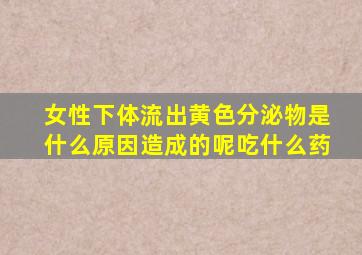 女性下体流出黄色分泌物是什么原因造成的呢吃什么药